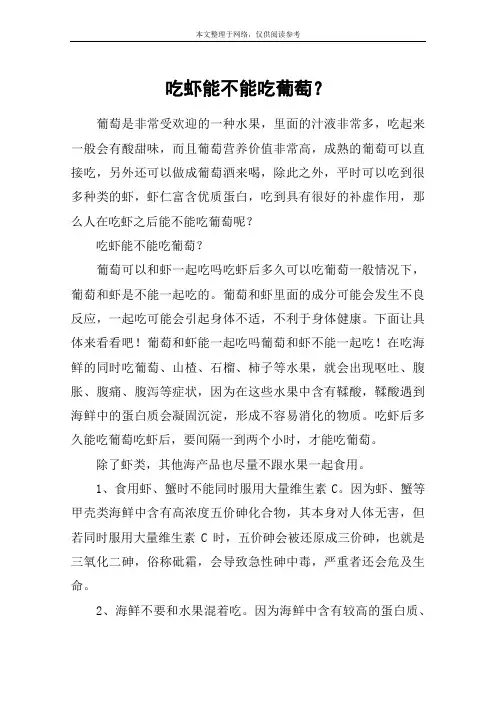 本文整理于网络，仅供阅读参考

吃虾能不能吃葡萄？

葡萄是非常受欢迎的一种水果，里面的汁液非常多，吃起来一般会有酸甜味，而且葡萄营养价值非常高，成熟的葡萄可以直接吃，另外还可以做成葡萄酒来喝，除此之外，平时可以吃到很多种类的虾，虾仁富含优质蛋白，吃到具有很好的补虚作用，那么人在吃虾之后能不能吃葡萄呢？

吃虾能不能吃葡萄？

葡萄可以和虾一起吃吗吃虾后多久可以吃葡萄一般情况下，葡萄和虾是不能一起吃的。葡萄和虾里面的成分可能会发生不良反应，一起吃可能会引起身体不适，不利于身体健康。下面让具体来看看吧！葡萄和虾能一起吃吗葡萄和虾不能一起吃！在吃海鲜的同时吃葡萄、山楂、石榴、柿子等水果，就会出现呕吐、腹胀、腹痛、腹泻等症状，因为在这些水果中含有鞣酸，鞣酸遇到海鲜中的蛋白质会凝固沉淀，形成不容易消化的物质。吃虾后多久能吃葡萄吃虾后，要间隔一到两个小时，才能吃葡萄。

除了虾类，其他海产品也尽量不跟水果一起食用。

1、食用虾、蟹时不能同时服用大量维生素 C。因为虾、蟹等甲壳类海鲜中含有高浓度五价砷化合物，其本身对人体无害，但若同时服用大量维生素 C 时，五价砷会被还原成三价砷，也就是三氧化二砷，俗称砒霜，会导致急性砷中毒，严重者还会危及生命。

2、海鲜不要和水果混着吃。因为海鲜中含有较高的蛋白质、